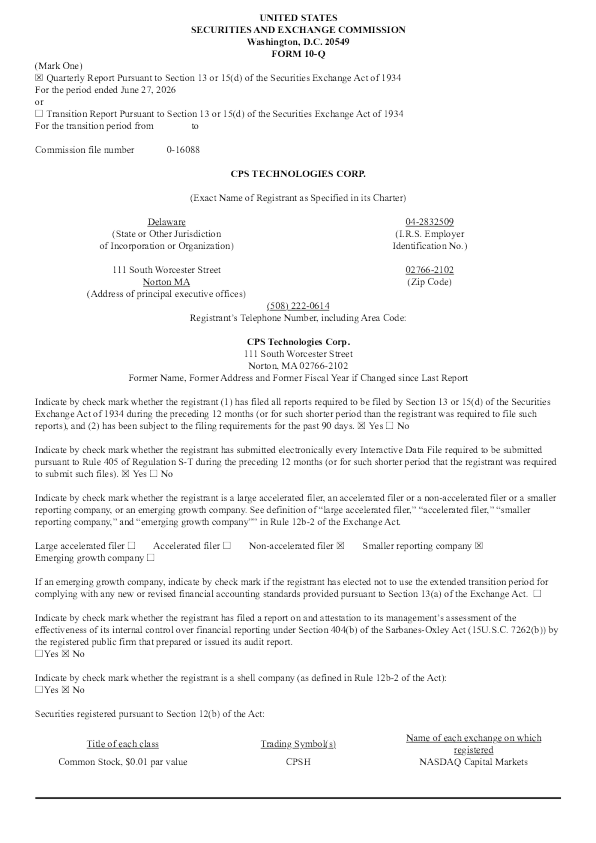 UNITED STATES
SECURITIES AND EXCHANGE COMMISSION
Washington, D.C. 20549
FORM 10-Q

(Mark One)
☒ Quarterly Report Pursuant to Section 13 or 15(d) of the Securities Exchange Act of 1934
For the period ended June 27, 2026
or
☐ Transition Report Pursuant to Section 13 or 15(d) of the Securities Exchange Act of 1934
For the transition period from to

Commission file number 0-16088

CPS TECHNOLOGIES CORP.

(Exact Name of Registrant as Specified in its Charter)

Delaware
(State or Other Jurisdiction of Incorporation or Organization)

04-2832509
(I.R.S. Employer Identification No.)

111 South Worcester Street
Norton MA
(Address of principal executive offices)

02766-2102
(Zip Code)

(508) 222-0614
Registrant's Telephone Number, including Area Code:

CPS Technologies Corp.
111 South Worcester Street
Norton, MA 02766-2102
Former Name, Former Address and Former Fiscal Year if Changed since Last Report

Indicate by check mark whether the registrant (1) has filed all reports required to be filed by Section 13 or 15(d) of the Securities Exchange Act of 1934 during the preceding 12 months (or for such shorter period than the registrant was required to file such reports), and (2) has been subject to the filing requirements for the past 90 days. ☒ Yes ☐ No

Indicate by check mark whether the registrant has submitted electronically every Interactive Data File required to be submitted pursuant to Rule 405 of Regulation S-T during the preceding 12 months (or for such shorter period that the registrant was required to submit such files). ☒ Yes ☐ No

Indicate by check mark whether the registrant is a large accelerated filer, an accelerated filer or a non-accelerated filer or a smaller reporting company, or an emerging growth company. See definition of "large accelerated filer," "accelerated filer," "smaller reporting company," and "emerging growth company"" in Rule 12b-2 of the Exchange Act.

Large accelerated filer ☐ Accelerated filer ☐ Non-accelerated filer ☒ Smaller reporting company ☒
Emerging growth company ☐

If an emerging growth company, indicate by check mark if the registrant has elected not to use the extended transition period for complying with any new or revised financial accounting standards provided pursuant to Section 13(a) of the Exchange Act. ☐

Indicate by check mark whether the registrant has filed a report on and attestation to its management's assessment of the effectiveness of its internal control over financial reporting under Section 404(b) of the Sarbanes-Oxley Act (15U.S.C. 7262(b)) by the registered public firm that prepared or issued its audit report.
☐Yes ☒ No

Indicate by check mark whether the registrant is a shell company (as defined in Rule 12b-2 of the Act):
☐Yes ☒ No

Securities registered pursuant to Section 12(b) of the Act:

| Title of each class | Trading Symbol(s) | Name of each exchange on which registered |
|---|---|---|
| Common Stock, $0.01 par value | CPSH | NASDAQ Capital Markets |